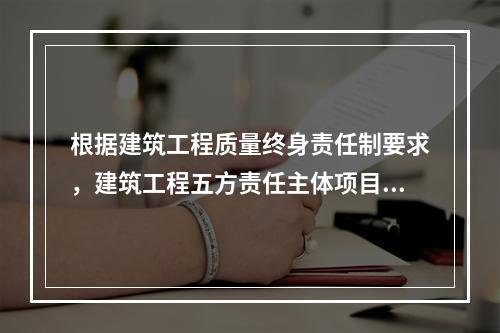 根据建筑工程质量终身责任制要求，建筑工程五方责任主体项目...